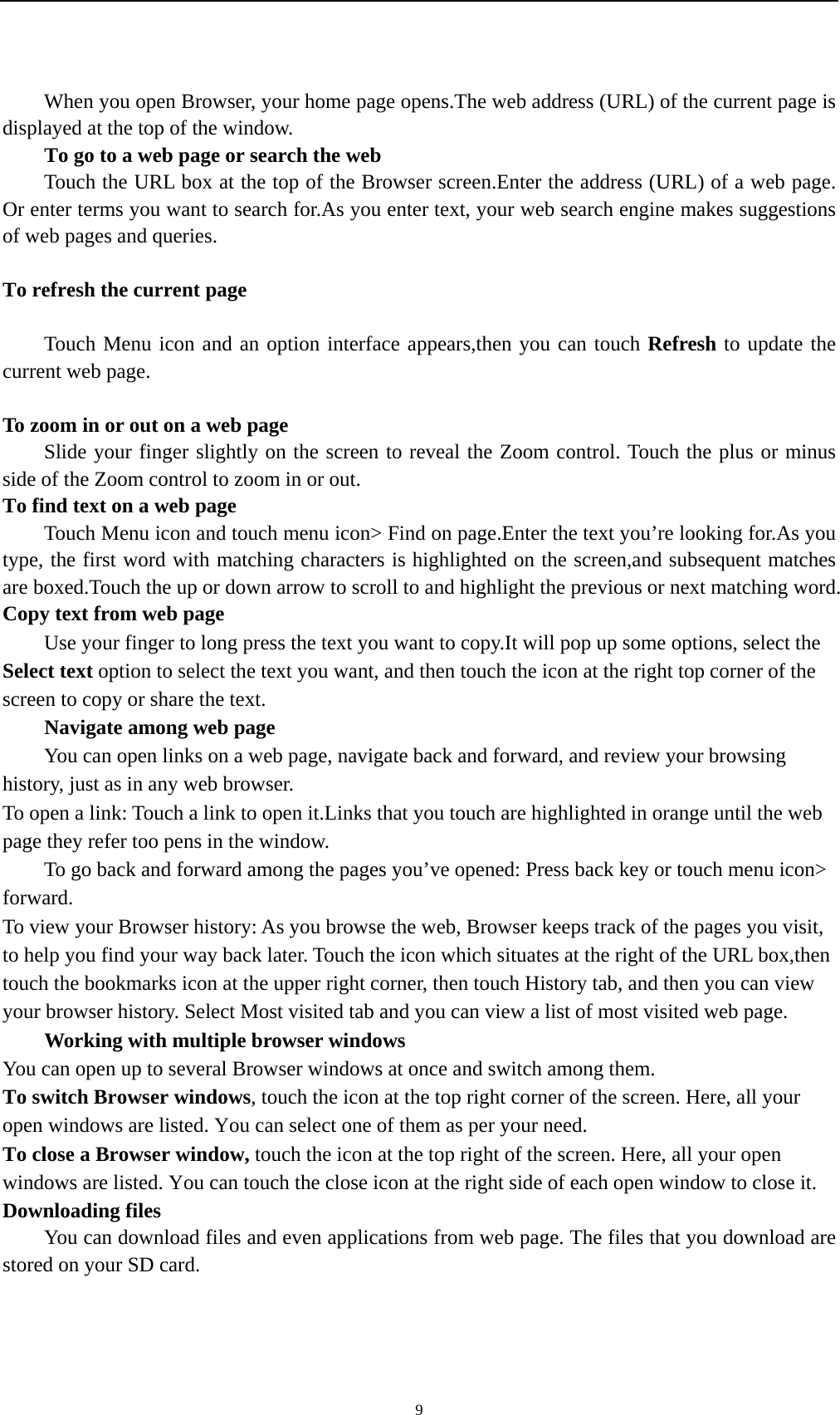 When you open Browser, your home page opens.The web address (URL) of the current page is displayed at the top of the window.

To go to a web page or search the web

Touch the URL box at the top of the Browser screen.Enter the address (URL) of a web page. Or enter terms you want to search for.As you enter text, your web search engine makes suggestions of web pages and queries.

To refresh the current page

Touch Menu icon and an option interface appears,then you can touch Refresh to update the current web page.

To zoom in or out on a web page

Slide your finger slightly on the screen to reveal the Zoom control. Touch the plus or minus side of the Zoom control to zoom in or out.

To find text on a web page

Touch Menu icon and touch menu icon> Find on page.Enter the text you’re looking for.As you type, the first word with matching characters is highlighted on the screen,and subsequent matches are boxed.Touch the up or down arrow to scroll to and highlight the previous or next matching word.

Copy text from web page

Use your finger to long press the text you want to copy.It will pop up some options, select the Select text option to select the text you want, and then touch the icon at the right top corner of the screen to copy or share the text.

Navigate among web page

You can open links on a web page, navigate back and forward, and review your browsing history, just as in any web browser.

To open a link: Touch a link to open it.Links that you touch are highlighted in orange until the web page they refer too pens in the window.

To go back and forward among the pages you’ve opened: Press back key or touch menu icon> forward.

To view your Browser history: As you browse the web, Browser keeps track of the pages you visit, to help you find your way back later. Touch the icon which situates at the right of the URL box,then touch the bookmarks icon at the upper right corner, then touch History tab, and then you can view your browser history. Select Most visited tab and you can view a list of most visited web page.

Working with multiple browser windows

You can open up to several Browser windows at once and switch among them.

To switch Browser windows, touch the icon at the top right corner of the screen. Here, all your open windows are listed. You can select one of them as per your need.

To close a Browser window, touch the icon at the top right of the screen. Here, all your open windows are listed. You can touch the close icon at the right side of each open window to close it.

Downloading files

You can download files and even applications from web page. The files that you download are stored on your SD card.

9